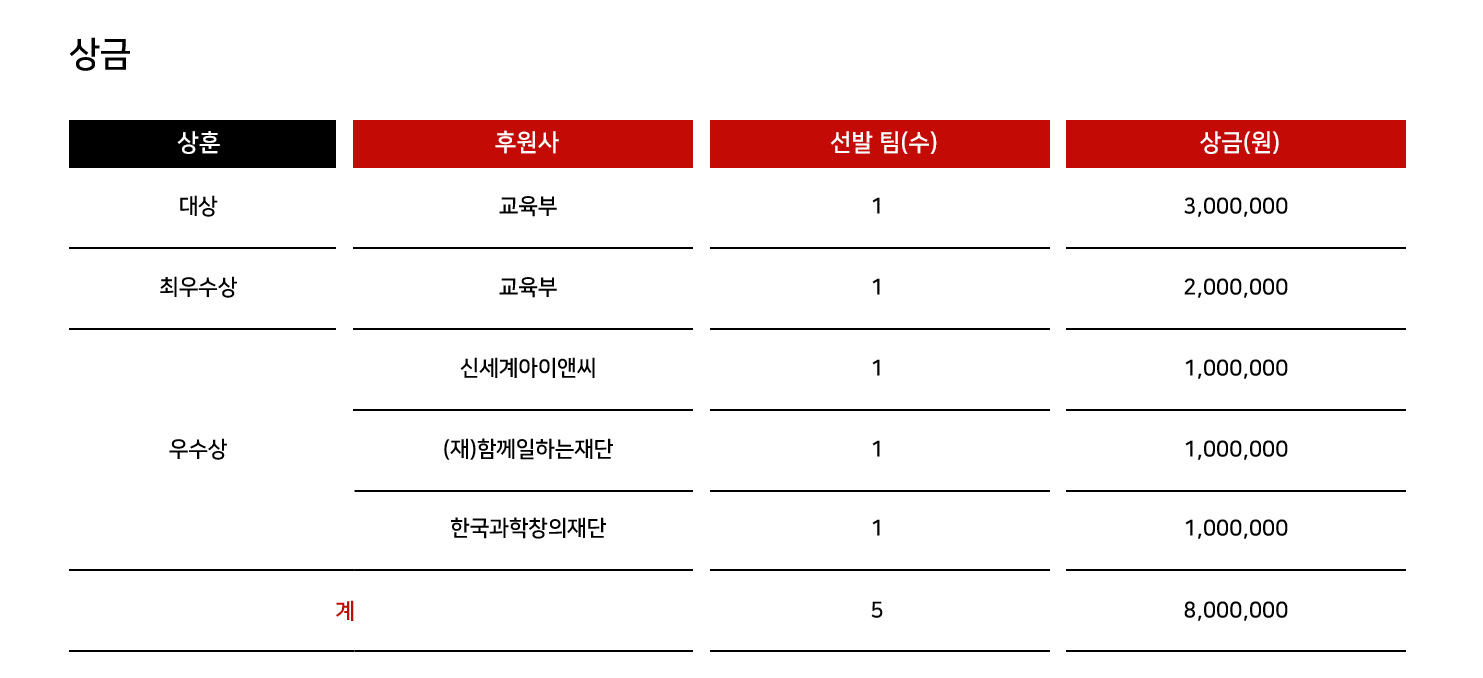 상금

| 상훈 | 후원사 | 선발 팀(수) | 상금(원) |
|---|---|---|---|
| 대상 | 교육부 | 1 | 3,000,000 |
| 최우수상 | 교육부 | 1 | 2,000,000 |
| 우수상 | 신세계아이앤씨 | 1 | 1,000,000 |
| | (재)함께일하는재단 | 1 | 1,000,000 |
| | 한국과학창의재단 | 1 | 1,000,000 |
| 계 | | 5 | 8,000,000 |